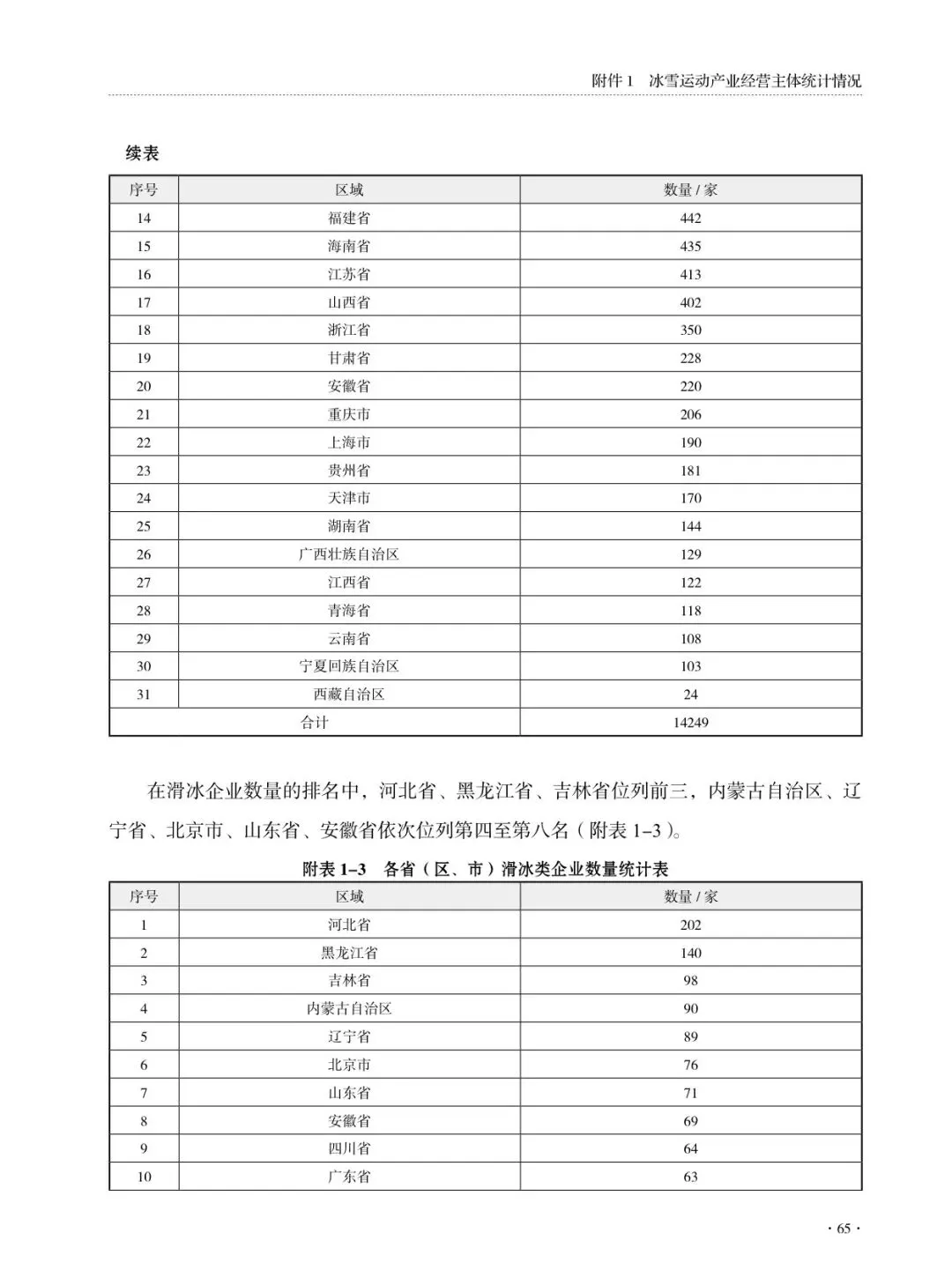 附件 1　冰雪运动产业经营主体统计情况

续表

| 序号 | 区域 | 数量 / 家 |
|---|---|---|
| 14 | 福建省 | 442 |
| 15 | 海南省 | 435 |
| 16 | 江苏省 | 413 |
| 17 | 山西省 | 402 |
| 18 | 浙江省 | 350 |
| 19 | 甘肃省 | 228 |
| 20 | 安徽省 | 220 |
| 21 | 重庆市 | 206 |
| 22 | 上海市 | 190 |
| 23 | 贵州省 | 181 |
| 24 | 天津市 | 170 |
| 25 | 湖南省 | 144 |
| 26 | 广西壮族自治区 | 129 |
| 27 | 江西省 | 122 |
| 28 | 青海省 | 118 |
| 29 | 云南省 | 108 |
| 30 | 宁夏回族自治区 | 103 |
| 31 | 西藏自治区 | 24 |
| 合计 | | 14249 |

在滑冰企业数量的排名中，河北省、黑龙江省、吉林省位列前三，内蒙古自治区、辽宁省、北京市、山东省、安徽省依次位列第四至第八名（附表 1–3）。

附表 1–3　各省（区、市）滑冰类企业数量统计表

| 序号 | 区域 | 数量 / 家 |
|---|---|---|
| 1 | 河北省 | 202 |
| 2 | 黑龙江省 | 140 |
| 3 | 吉林省 | 98 |
| 4 | 内蒙古自治区 | 90 |
| 5 | 辽宁省 | 89 |
| 6 | 北京市 | 76 |
| 7 | 山东省 | 71 |
| 8 | 安徽省 | 69 |
| 9 | 四川省 | 64 |
| 10 | 广东省 | 63 |

· 65 ·